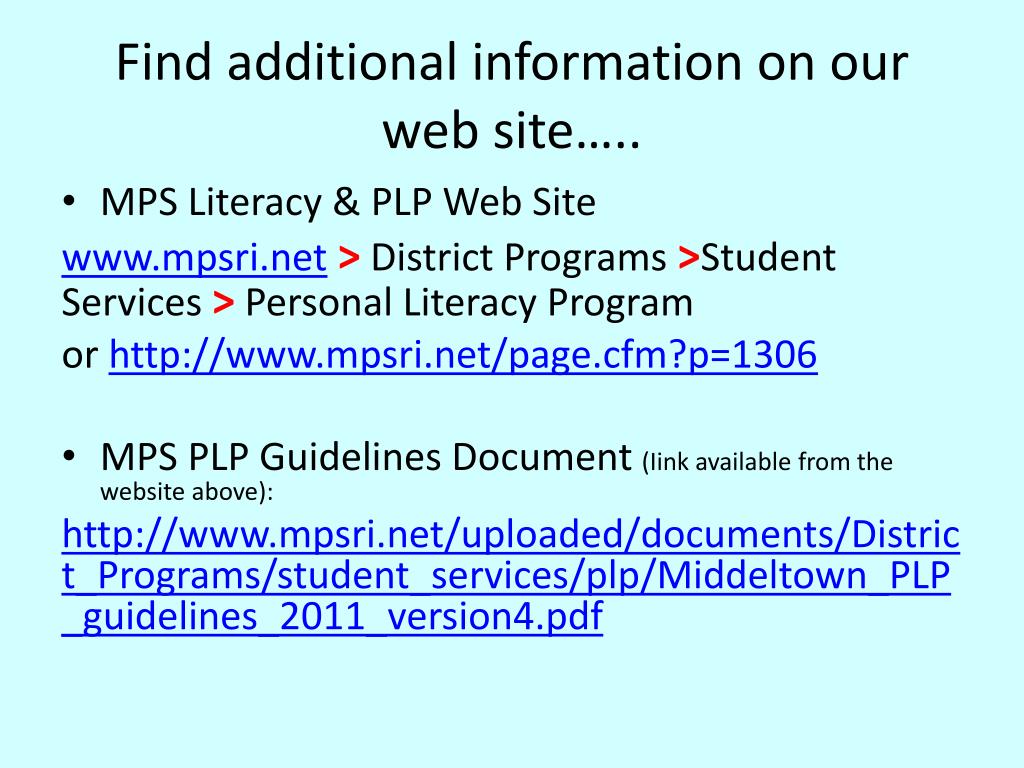 Find additional information on our web site…..

• MPS Literacy & PLP Web Site

www.mpsri.net > District Programs >Student Services > Personal Literacy Program

or http://www.mpsri.net/page.cfm?p=1306

• MPS PLP Guidelines Document (link available from the website above):

http://www.mpsri.net/uploaded/documents/District_Programs/student_services/plp/Middeltown_PLP_guidelines_2011_version4.pdf